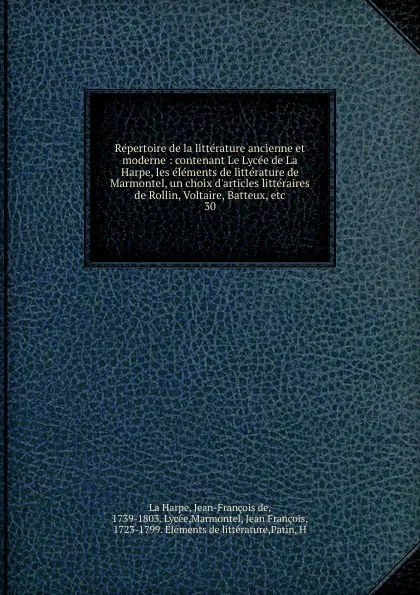 Répertoire de la littérature ancienne et moderne : contenant Le Lycée de La Harpe, les éléments de littérature de Marmontel, un choix d'articles littéraires de Rollin, Voltaire, Batteux, etc
30

La Harpe, Jean-François de, 1739-1803. Lycée,Marmontel, Jean François, 1723-1799. Éléments de littérature,Patin, H